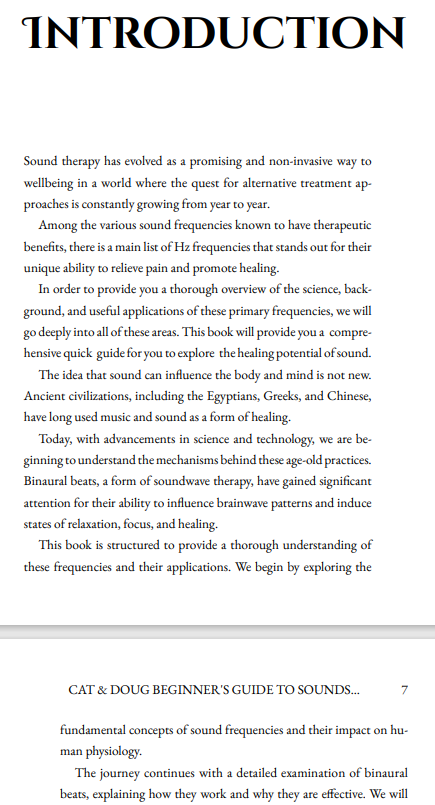 INTRODUCTION

Sound therapy has evolved as a promising and non-invasive way to wellbeing in a world where the quest for alternative treatment approaches is constantly growing from year to year.

Among the various sound frequencies known to have therapeutic benefits, there is a main list of Hz frequencies that stands out for their unique ability to relieve pain and promote healing.

In order to provide you a thorough overview of the science, background, and useful applications of these primary frequencies, we will go deeply into all of these areas. This book will provide you a comprehensive quick guide for you to explore the healing potential of sound.

The idea that sound can influence the body and mind is not new. Ancient civilizations, including the Egyptians, Greeks, and Chinese, have long used music and sound as a form of healing.

Today, with advancements in science and technology, we are beginning to understand the mechanisms behind these age-old practices. Binaural beats, a form of soundwave therapy, have gained significant attention for their ability to influence brainwave patterns and induce states of relaxation, focus, and healing.

This book is structured to provide a thorough understanding of these frequencies and their applications. We begin by exploring the

CAT & DOUG BEGINNER'S GUIDE TO SOUNDS... 7

fundamental concepts of sound frequencies and their impact on human physiology.

The journey continues with a detailed examination of binaural beats, explaining how they work and why they are effective. We will